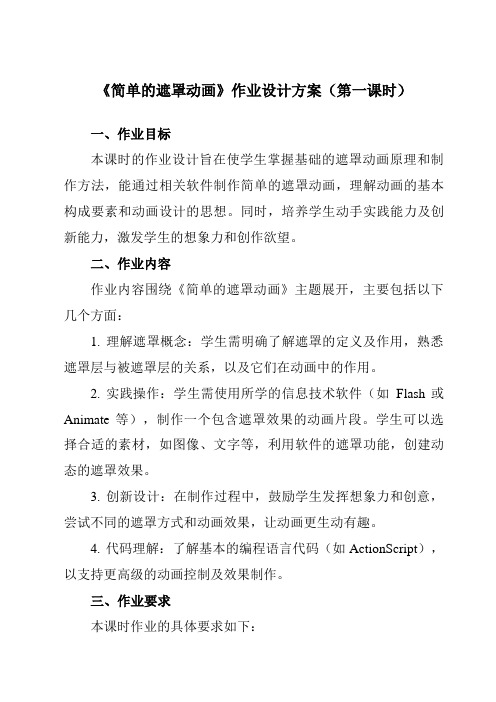 《简单的遮罩动画》作业设计方案（第一课时）

一、作业目标

本课时的作业设计旨在使学生掌握基础的遮罩动画原理和制作方法，能通过相关软件制作简单的遮罩动画，理解动画的基本构成要素和动画设计的思想。同时，培养学生动手实践能力及创新能力，激发学生的想象力和创作欲望。

二、作业内容

作业内容围绕《简单的遮罩动画》主题展开，主要包括以下几个方面：

1. 理解遮罩概念：学生需明确了解遮罩的定义及作用，熟悉遮罩层与被遮罩层的关系，以及它们在动画中的作用。

2. 实践操作：学生需使用所学的信息技术软件（如 Flash 或 Animate 等），制作一个包含遮罩效果的动画片段。学生可以选择合适的素材，如图像、文字等，利用软件的遮罩功能，创建动态的遮罩效果。

3. 创新设计：在制作过程中，鼓励学生发挥想象力和创意，尝试不同的遮罩方式和动画效果，让动画更生动有趣。

4. 代码理解：了解基本的编程语言代码（如 ActionScript），以支持更高级的动画控制及效果制作。

三、作业要求

本课时作业的具体要求如下：